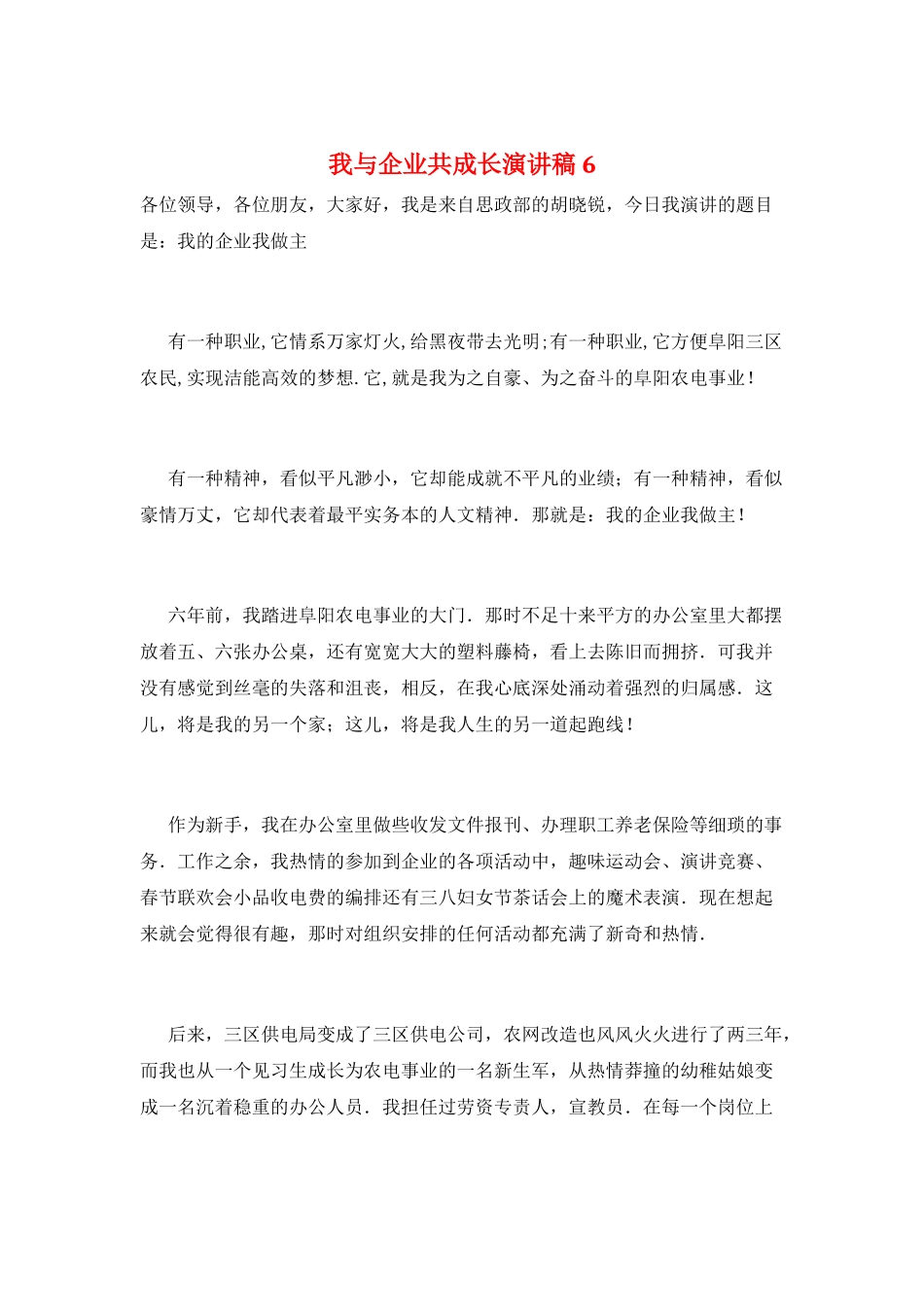 我与企业共成长演讲稿 6

各位领导，各位朋友，大家好，我是来自思政部的胡晓锐，今日我演讲的题目是：我的企业我做主

有一种职业,它情系万家灯火,给黑夜带去光明;有一种职业,它方便阜阳三区农民,实现洁能高效的梦想.它,就是我为之自豪、为之奋斗的阜阳农电事业!

有一种精神，看似平凡渺小，它却能成就不平凡的业绩；有一种精神，看似豪情万丈，它却代表着最平实务本的人文精神．那就是：我的企业我做主！

六年前，我踏进阜阳农电事业的大门．那时不足十来平方的办公室里大都摆放着五、六张办公桌，还有宽宽大大的塑料藤椅，看上去陈旧而拥挤．可我并没有感觉到丝毫的失落和沮丧，相反，在我心底深处涌动着强烈的归属感．这儿，将是我的另一个家；这儿，将是我人生的另一道起跑线！

作为新手，我在办公室里做些收发文件报刊、办理职工养老保险等细琐的事务．工作之余，我热情的参加到企业的各项活动中，趣味运动会、演讲竞赛、春节联欢会小品收电费的编排还有三八妇女节茶话会上的魔术表演．现在想起来就会觉得很有趣，那时对组织安排的任何活动都充满了新奇和热情．

后来，三区供电局变成了三区供电公司，农网改造也风风火火进行了两三年，而我也从一个见习生成长为农电事业的一名新生军，从热情莽撞的幼稚姑娘变成一名沉着稳重的办公人员．我担任过劳资专责人，宣教员．在每一个岗位上